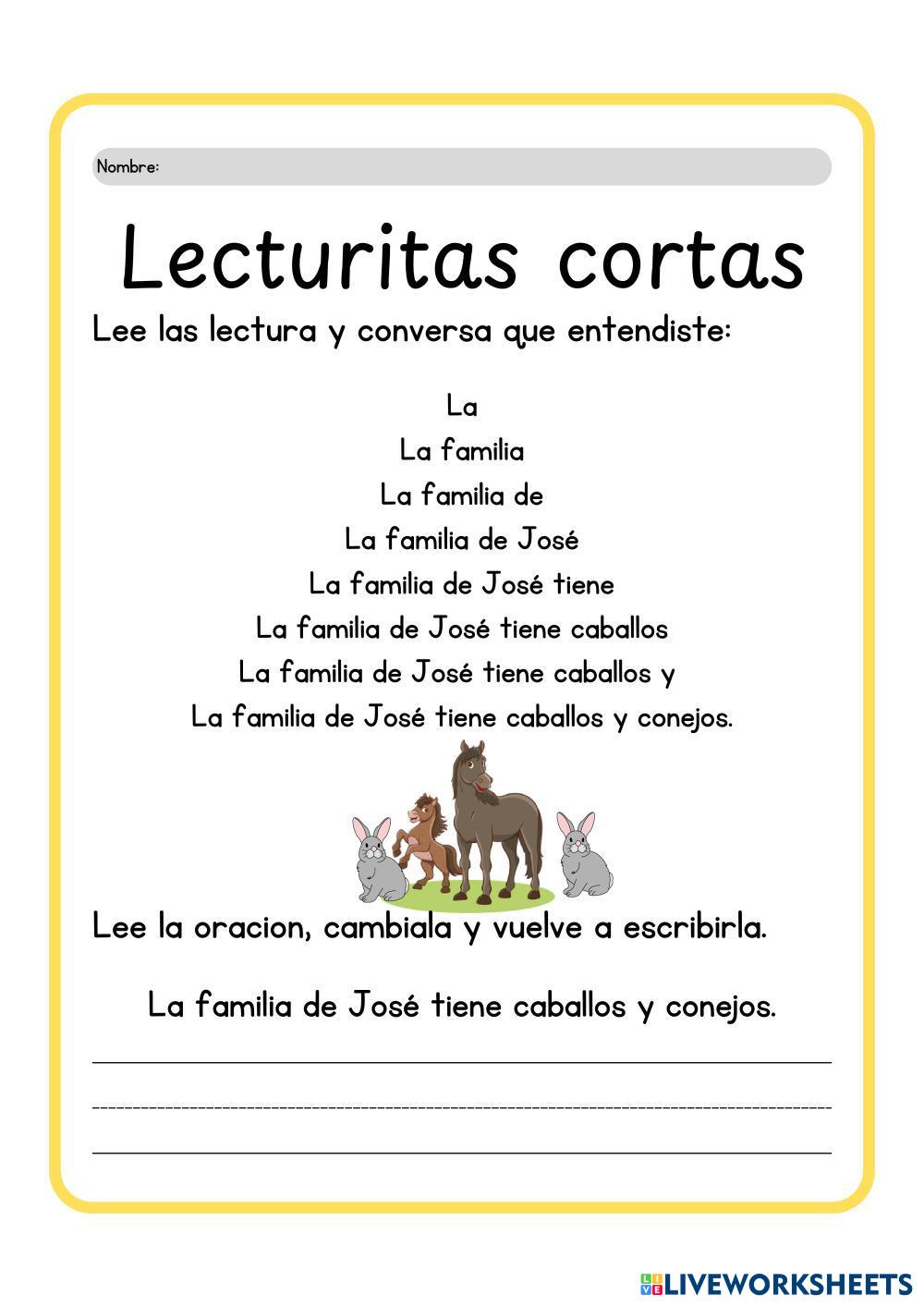 Nombre:

Lecturitas cortas

Lee las lectura y conversa que entendiste:

La
La familia
La familia de
La familia de José
La familia de José tiene
La familia de José tiene caballos
La familia de José tiene caballos y
La familia de José tiene caballos y conejos.

Lee la oracion, cambiala y vuelve a escribirla.

La familia de José tiene caballos y conejos.

LIVEWORKSHEETS